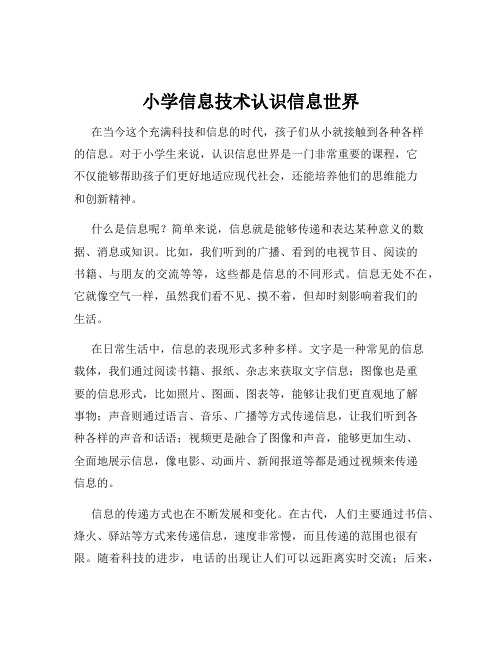 小学信息技术认识信息世界

在当今这个充满科技和信息的时代，孩子们从小就接触到各种各样的信息。对于小学生来说，认识信息世界是一门非常重要的课程，它不仅能够帮助孩子们更好地适应现代社会，还能培养他们的思维能力和创新精神。

什么是信息呢？简单来说，信息就是能够传递和表达某种意义的数据、消息或知识。比如，我们听到的广播、看到的电视节目、阅读的书籍、与朋友的交流等等，这些都是信息的不同形式。信息无处不在，它就像空气一样，虽然我们看不见、摸不着，但却时刻影响着我们的生活。

在日常生活中，信息的表现形式多种多样。文字是一种常见的信息载体，我们通过阅读书籍、报纸、杂志来获取文字信息；图像也是重要的信息形式，比如照片、图画、图表等，能够让我们更直观地了解事物；声音则通过语言、音乐、广播等方式传递信息，让我们听到各种各样的声音和话语；视频更是融合了图像和声音，能够更加生动、全面地展示信息，像电影、动画片、新闻报道等都是通过视频来传递信息的。

信息的传递方式也在不断发展和变化。在古代，人们主要通过书信、烽火、驿站等方式来传递信息，速度非常慢，而且传递的范围也很有限。随着科技的进步，电话的出现让人们可以远距离实时交流；后来，